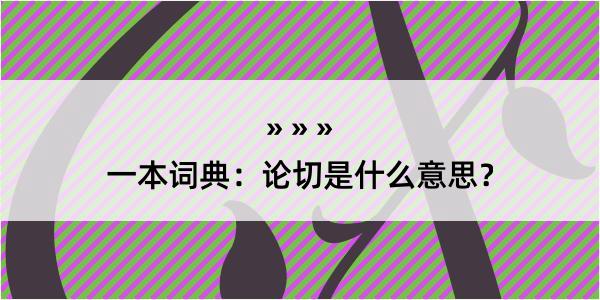 » » »
一本词典：论切是什么意思？